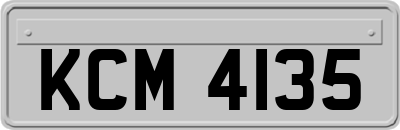 KCM 4135